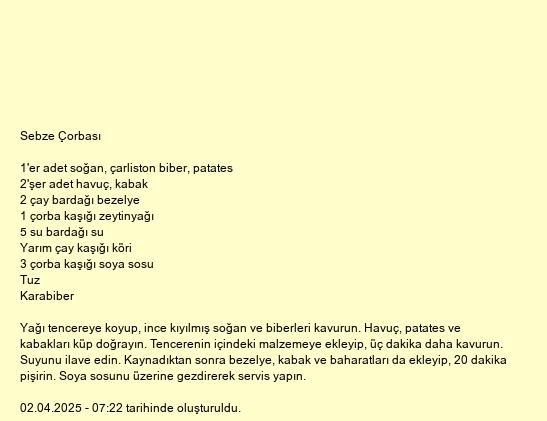 Sebze Çorbası

1'er adet soğan, çarliston biber, patates
2'şer adet havuç, kabak
2 çay bardağı bezelye
1 çorba kaşığı zeytinyağı
5 su bardağı su
Yarım çay kaşığı köri
3 çorba kaşığı soya sosu
Tuz
Karabiber

Yağı tencereye koyup, ince kıyılmış soğan ve biberleri kavurun. Havuç, patates ve kabakları küp doğrayın. Tencerenin içindeki malzemeye ekleyip, üç dakika daha kavurun. Suyunu ilave edin. Kaynadıktan sonra bezelye, kabak ve baharatları da ekleyip, 20 dakika pişirin. Soya sosunu üzerine gezdirerek servis yapın.

02.04.2025 - 07:22 tarihinde oluşturuldu.